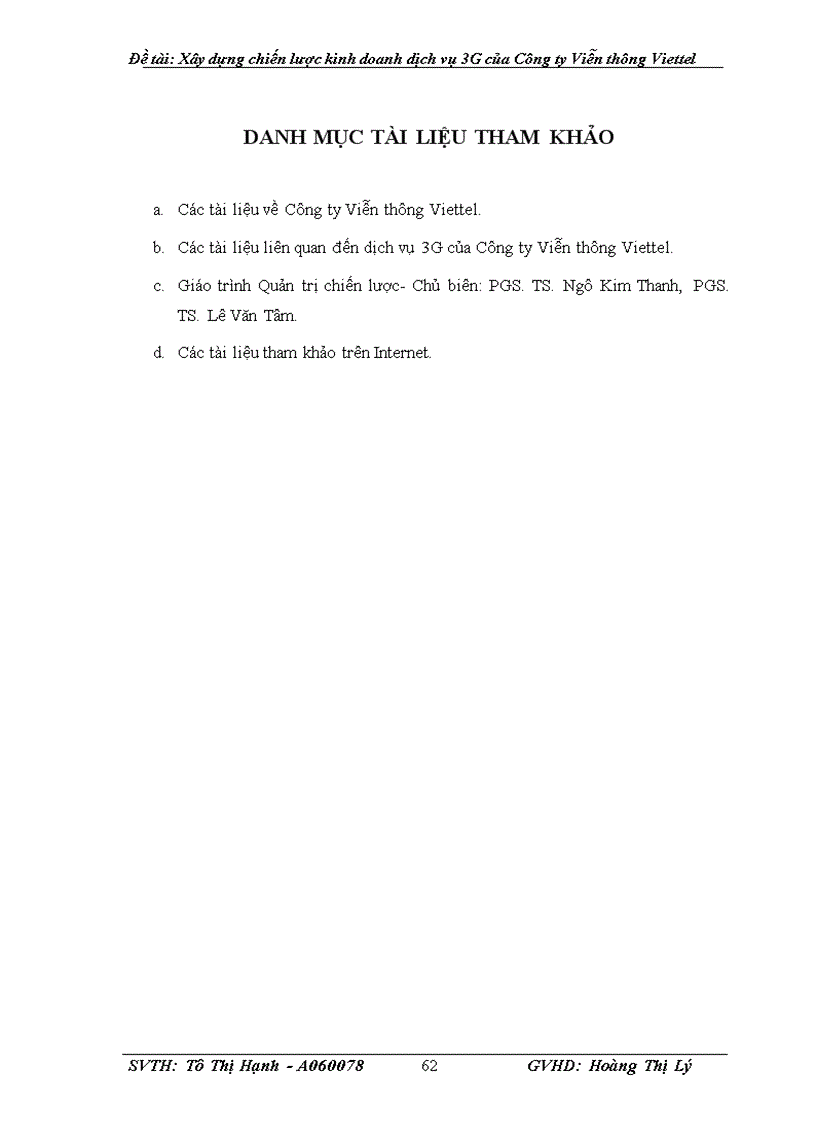 Đề tài: Xây dựng chiến lược kinh doanh dịch vụ 3G của Công ty Viễn thông Viettel

DANH MỤC TÀI LIỆU THAM KHẢO

a. Các tài liệu về Công ty Viễn thông Viettel.

b. Các tài liệu liên quan đến dịch vụ 3G của Công ty Viễn thông Viettel.

c. Giáo trình Quản trị chiến lược- Chủ biên: PGS. TS. Ngô Kim Thanh, PGS. TS. Lê Văn Tâm.

d. Các tài liệu tham khảo trên Internet.

SVTH: Tô Thị Hạnh - A060078 62 GVHD: Hoàng Thị Lý